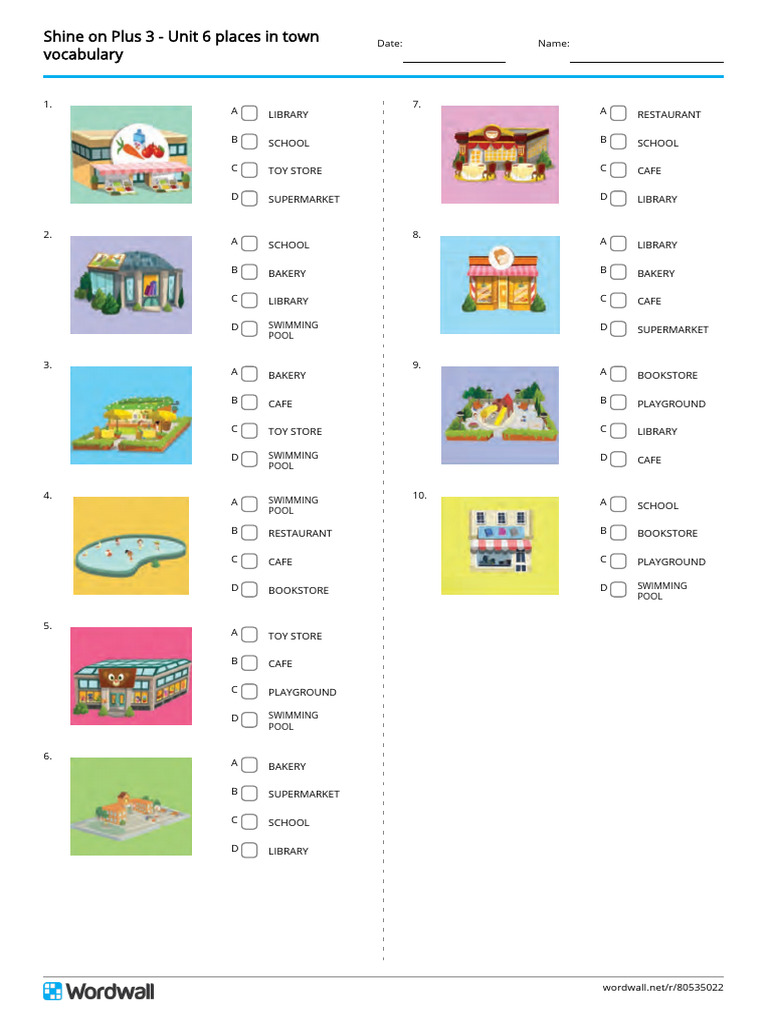 Shine on Plus 3 - Unit 6 places in town vocabulary

Date:

Name:

1.
A LIBRARY
B SCHOOL
C TOY STORE
D SUPERMARKET

2.
A SCHOOL
B BAKERY
C LIBRARY
D SWIMMING POOL

3.
A BAKERY
B CAFE
C TOY STORE
D SWIMMING POOL

4.
A SWIMMING POOL
B RESTAURANT
C CAFE
D BOOKSTORE

5.
A TOY STORE
B CAFE
C PLAYGROUND
D SWIMMING POOL

6.
A BAKERY
B SUPERMARKET
C SCHOOL
D LIBRARY

7.
A RESTAURANT
B SCHOOL
C CAFE
D LIBRARY

8.
A LIBRARY
B BAKERY
C CAFE
D SUPERMARKET

9.
A BOOKSTORE
B PLAYGROUND
C LIBRARY
D CAFE

10.
A SCHOOL
B BOOKSTORE
C PLAYGROUND
D SWIMMING POOL

Wordwall

wordwall.net/r/80535022